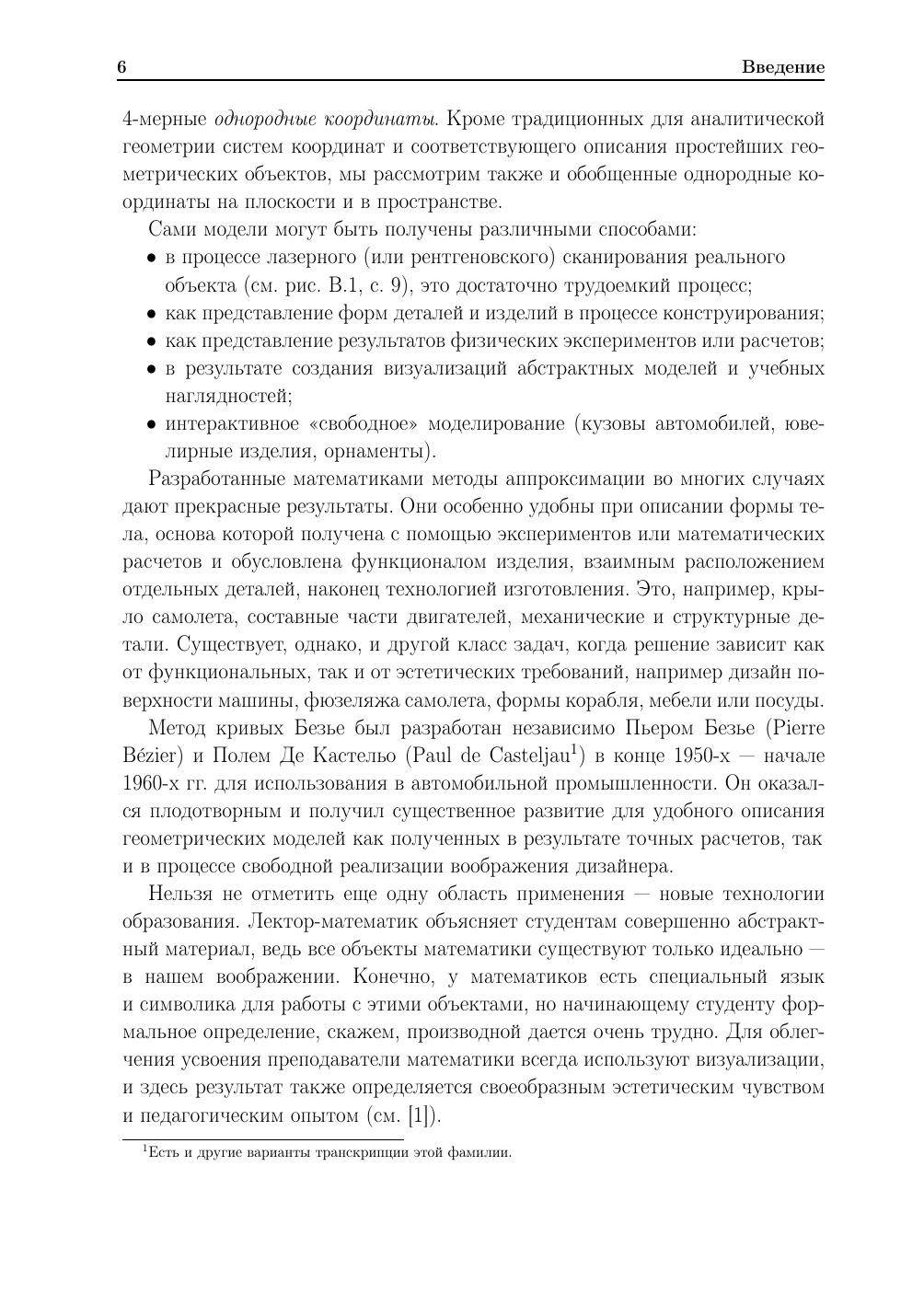 6 Введение

4-мерные однородные координаты. Кроме традиционных для аналитической геометрии систем координат и соответствующего описания простейших геометрических объектов, мы рассмотрим также и обобщенные однородные координаты на плоскости и в пространстве.

Сами модели могут быть получены различными способами:

• в процессе лазерного (или рентгеновского) сканирования реального объекта (см. рис. В.1, с. 9), это достаточно трудоемкий процесс;
• как представление форм деталей и изделий в процессе конструирования;
• как представление результатов физических экспериментов или расчетов;
• в результате создания визуализаций абстрактных моделей и учебных наглядностей;
• интерактивное «свободное» моделирование (кузовы автомобилей, ювелирные изделия, орнаменты).

Разработанные математиками методы аппроксимации во многих случаях дают прекрасные результаты. Они особенно удобны при описании формы тела, основа которой получена с помощью экспериментов или математических расчетов и обусловлена функционалом изделия, взаимным расположением отдельных деталей, наконец технологией изготовления. Это, например, крыло самолета, составные части двигателей, механические и структурные детали. Существует, однако, и другой класс задач, когда решение зависит как от функциональных, так и от эстетических требований, например дизайн поверхности машины, фюзеляжа самолета, формы корабля, мебели или посуды.

Метод кривых Безье был разработан независимо Пьером Безье (Pierre Bézier) и Полем Де Кастельо (Paul de Casteljau$^1$) в конце 1950-х — начале 1960-х гг. для использования в автомобильной промышленности. Он оказался плодотворным и получил существенное развитие для удобного описания геометрических моделей как полученных в результате точных расчетов, так и в процессе свободной реализации воображения дизайнера.

Нельзя не отметить еще одну область применения — новые технологии образования. Лектор-математик объясняет студентам совершенно абстрактный материал, ведь все объекты математики существуют только идеально — в нашем воображении. Конечно, у математиков есть специальный язык и символика для работы с этими объектами, но начинающему студенту формальное определение, скажем, производной дается очень трудно. Для облегчения усвоения преподаватели математики всегда используют визуализации, и здесь результат также определяется своеобразным эстетическим чувством и педагогическим опытом (см. [1]).

$^1$Есть и другие варианты транскрипции этой фамилии.